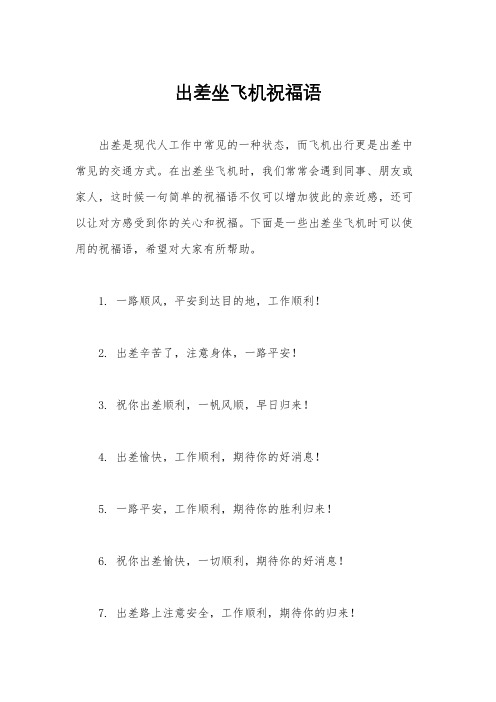 出差坐飞机祝福语

出差是现代人工作中常见的一种状态，而飞机出行更是出差中常见的交通方式。在出差坐飞机时，我们常常会遇到同事、朋友或家人，这时候一句简单的祝福语不仅可以增加彼此的亲近感，还可以让对方感受到你的关心和祝福。下面是一些出差坐飞机时可以使用的祝福语，希望对大家有所帮助。

1. 一路顺风，平安到达目的地，工作顺利！

2. 出差辛苦了，注意身体，一路平安！

3. 祝你出差顺利，一帆风顺，早日归来！

4. 出差愉快，工作顺利，期待你的好消息！

5. 一路平安，工作顺利，期待你的胜利归来！

6. 祝你出差愉快，一切顺利，期待你的好消息！

7. 出差路上注意安全，工作顺利，期待你的归来！